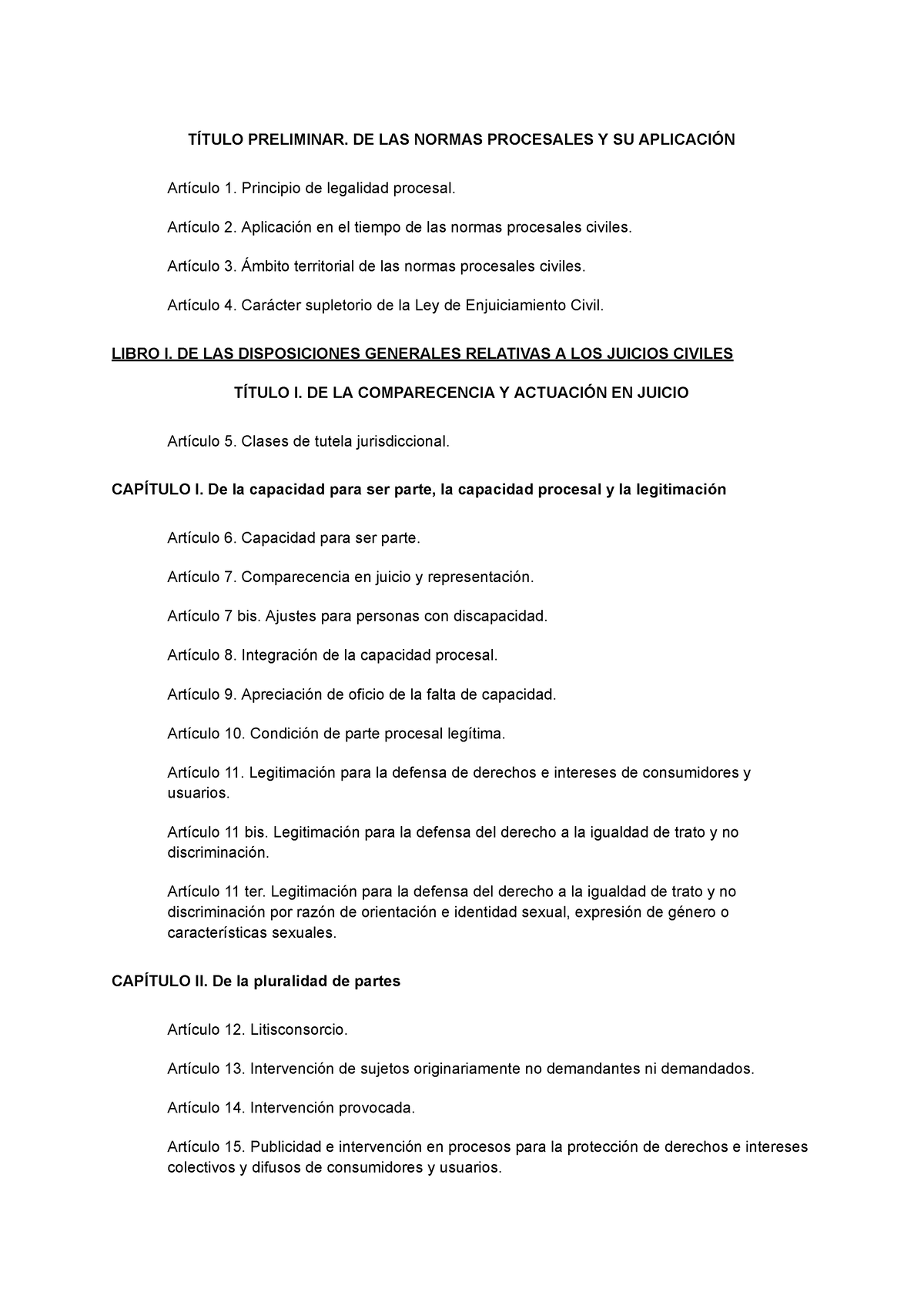 TÍTULO PRELIMINAR. DE LAS NORMAS PROCESALES Y SU APLICACIÓN

Artículo 1. Principio de legalidad procesal.

Artículo 2. Aplicación en el tiempo de las normas procesales civiles.

Artículo 3. Ámbito territorial de las normas procesales civiles.

Artículo 4. Carácter supletorio de la Ley de Enjuiciamiento Civil.

LIBRO I. DE LAS DISPOSICIONES GENERALES RELATIVAS A LOS JUICIOS CIVILES

TÍTULO I. DE LA COMPARECENCIA Y ACTUACIÓN EN JUICIO

Artículo 5. Clases de tutela jurisdiccional.

CAPÍTULO I. De la capacidad para ser parte, la capacidad procesal y la legitimación

Artículo 6. Capacidad para ser parte.

Artículo 7. Comparecencia en juicio y representación.

Artículo 7 bis. Ajustes para personas con discapacidad.

Artículo 8. Integración de la capacidad procesal.

Artículo 9. Apreciación de oficio de la falta de capacidad.

Artículo 10. Condición de parte procesal legítima.

Artículo 11. Legitimación para la defensa de derechos e intereses de consumidores y usuarios.

Artículo 11 bis. Legitimación para la defensa del derecho a la igualdad de trato y no discriminación.

Artículo 11 ter. Legitimación para la defensa del derecho a la igualdad de trato y no discriminación por razón de orientación e identidad sexual, expresión de género o características sexuales.

CAPÍTULO II. De la pluralidad de partes

Artículo 12. Litisconsorcio.

Artículo 13. Intervención de sujetos originariamente no demandantes ni demandados.

Artículo 14. Intervención provocada.

Artículo 15. Publicidad e intervención en procesos para la protección de derechos e intereses colectivos y difusos de consumidores y usuarios.